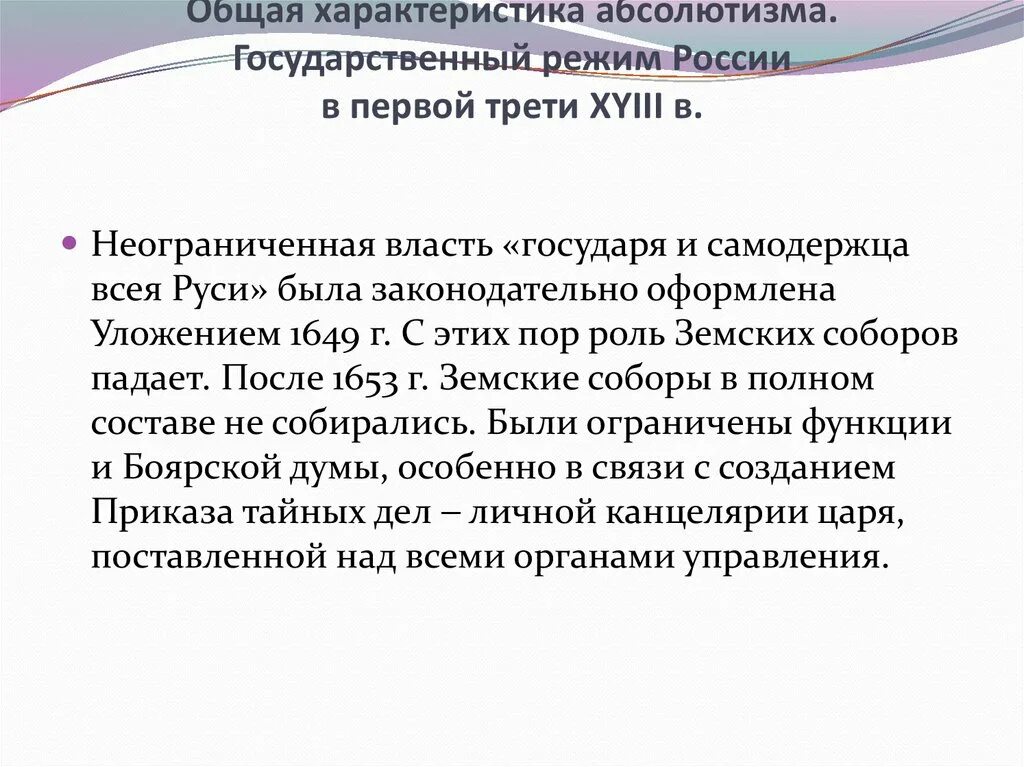 Общая характеристика абсолютизма. Государственный режим России в первой трети XYIII в.

Неограниченная власть «государя и самодержца всея Руси» была законодательно оформлена Уложением 1649 г. С этих пор роль Земских соборов падает. После 1653 г. Земские соборы в полном составе не собирались. Были ограничены функции и Боярской думы, особенно в связи с созданием Приказа тайных дел – личной канцелярии царя, поставленной над всеми органами управления.